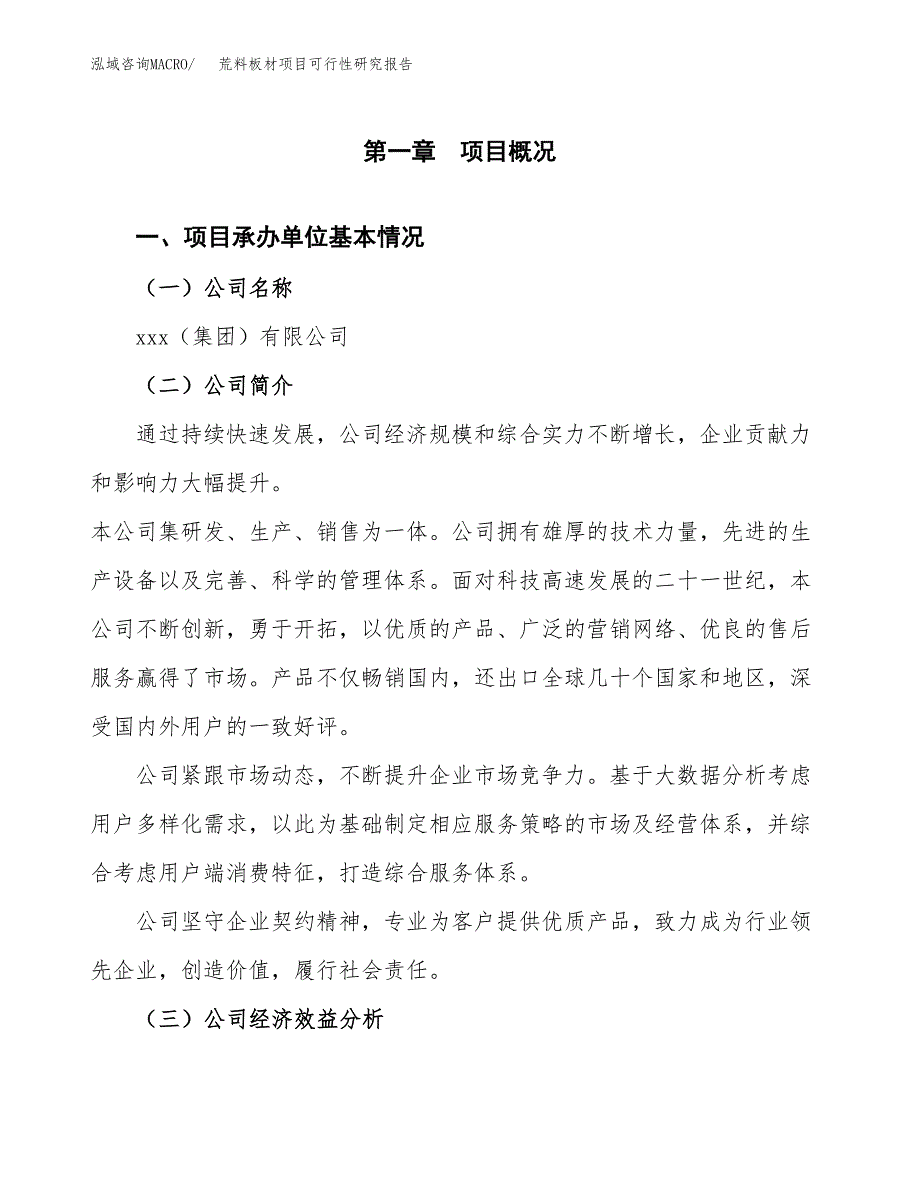 泓域咨询MACRO/　荒料板材项目可行性研究报告

第一章　项目概况

一、项目承办单位基本情况

（一）公司名称

xxx（集团）有限公司

（二）公司简介

通过持续快速发展，公司经济规模和综合实力不断增长，企业贡献力和影响力大幅提升。

本公司集研发、生产、销售为一体。公司拥有雄厚的技术力量，先进的生产设备以及完善、科学的管理体系。面对科技高速发展的二十一世纪，本公司不断创新，勇于开拓，以优质的产品、广泛的营销网络、优良的售后服务赢得了市场。产品不仅畅销国内，还出口全球几十个国家和地区，深受国内外用户的一致好评。

公司紧跟市场动态，不断提升企业市场竞争力。基于大数据分析考虑用户多样化需求，以此为基础制定相应服务策略的市场及经营体系，并综合考虑用户端消费特征，打造综合服务体系。

公司坚守企业契约精神，专业为客户提供优质产品，致力成为行业领先企业，创造价值，履行社会责任。

（三）公司经济效益分析